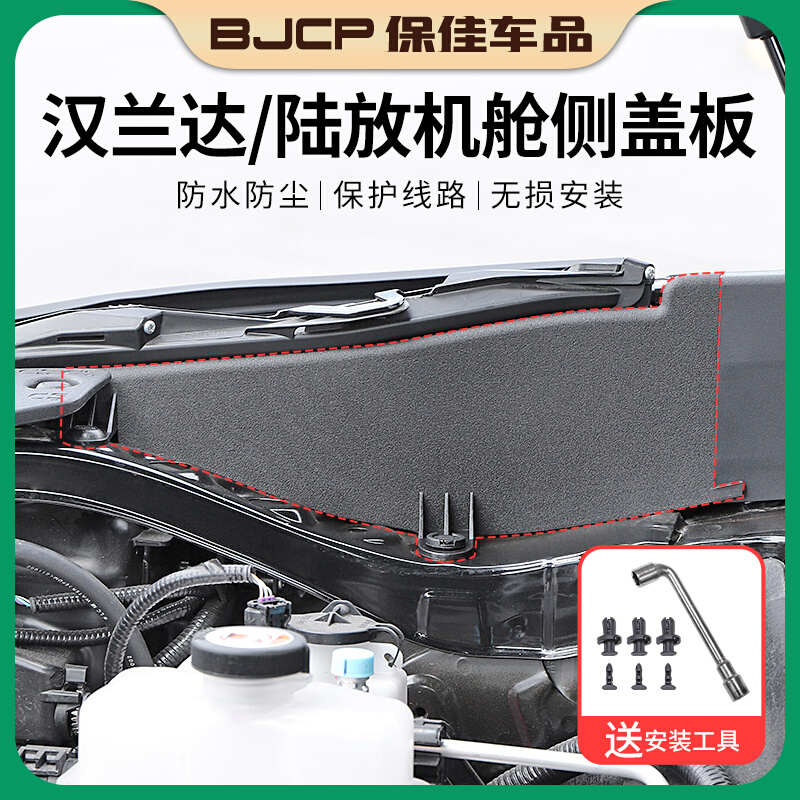 BJCP 保佳车品

汉兰达/陆放机舱侧盖板

防水防尘 | 保护线路 | 无损安装

送安装工具